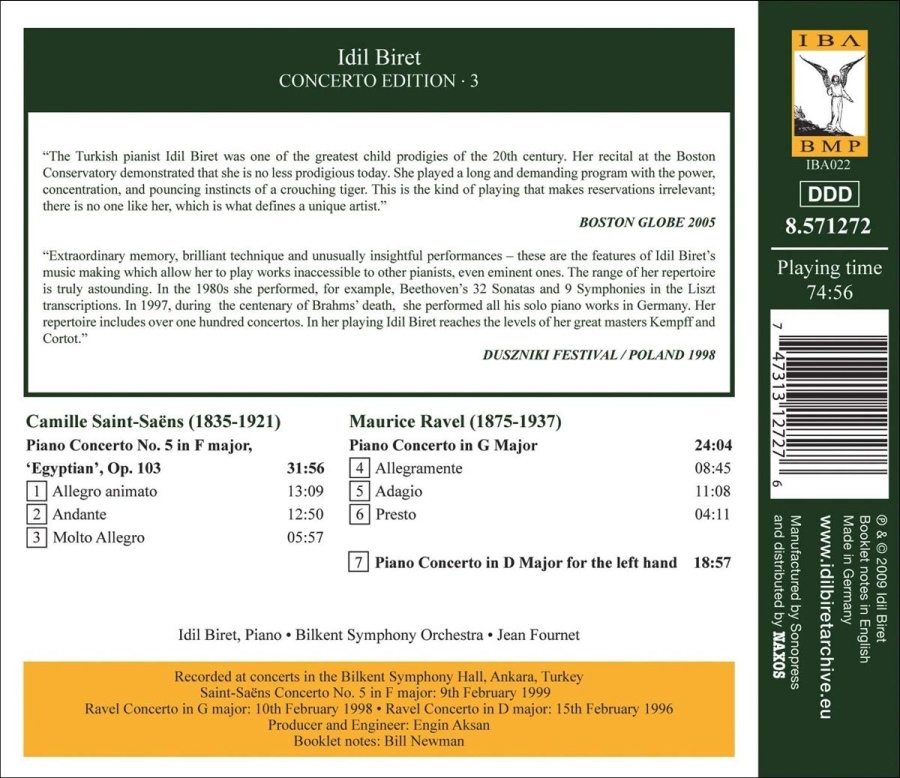 Idil Biret
CONCERTO EDITION · 3

"The Turkish pianist Idil Biret was one of the greatest child prodigies of the 20th century. Her recital at the Boston Conservatory demonstrated that she is no less prodigious today. She played a long and demanding program with the power, concentration, and pouncing instincts of a crouching tiger. This is the kind of playing that makes reservations irrelevant; there is no one like her, which is what defines a unique artist."

BOSTON GLOBE 2005

"Extraordinary memory, brilliant technique and unusually insightful performances – these are the features of Idil Biret's music making which allow her to play works inaccessible to other pianists, even eminent ones. The range of her repertoire is truly astounding. In the 1980s she performed, for example, Beethoven's 32 Sonatas and 9 Symphonies in the Liszt transcriptions. In 1997, during the centenary of Brahms' death, she performed all his solo piano works in Germany. Her repertoire includes over one hundred concertos. In her playing Idil Biret reaches the levels of her great masters Kempff and Cortot."

DUSZNIKI FESTIVAL / POLAND 1998

Camille Saint-Saëns (1835-1921)
Piano Concerto No. 5 in F major, 'Egyptian', Op. 103 31:56
1 Allegro animato 13:09
2 Andante 12:50
3 Molto Allegro 05:57

Maurice Ravel (1875-1937)
Piano Concerto in G Major 24:04
4 Allegramente 08:45
5 Adagio 11:08
6 Presto 04:11

7 Piano Concerto in D Major for the left hand 18:57

Idil Biret, Piano • Bilkent Symphony Orchestra • Jean Fournet

Recorded at concerts in the Bilkent Symphony Hall, Ankara, Turkey
Saint-Saëns Concerto No. 5 in F major: 9th February 1999
Ravel Concerto in G major: 10th February 1998 • Ravel Concerto in D major: 15th February 1996
Producer and Engineer: Engin Aksan
Booklet notes: Bill Newman

IBA
BMP
IBA022
DDD
8.571272
Playing time
74:56

7 47313 12727 6

℗ & © 2009 Idil Biret
Booklet notes in English
Made in Germany
www.idilbiretarchive.eu
Manufactured by Sonopress and distributed by NAXOS